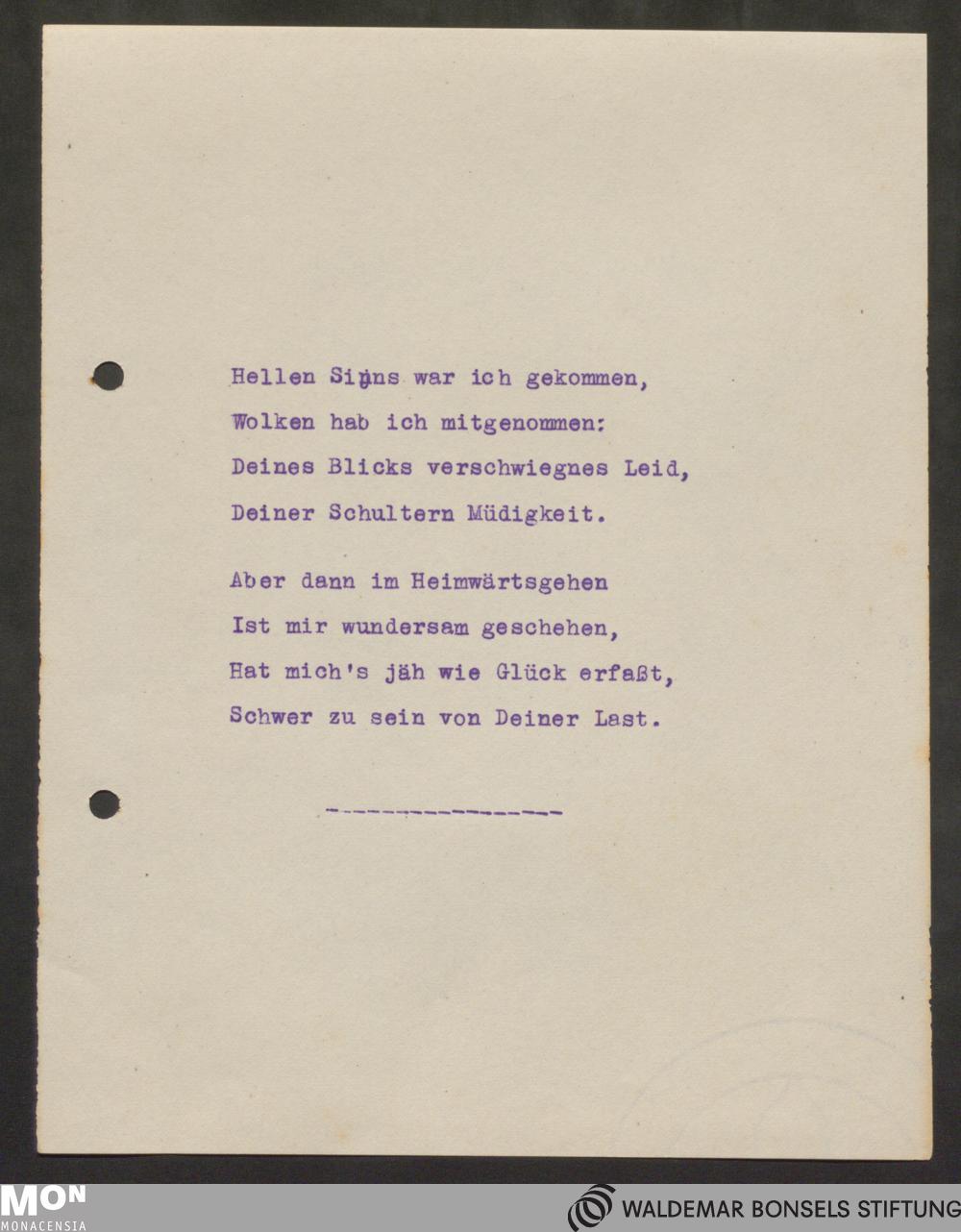 Hellen Sinns war ich gekommen,
Wolken hab ich mitgenommen:
Deines Blicks verschwiegnes Leid,
Deiner Schultern Müdigkeit.

Aber dann im Heimwärtsgehen
Ist mir wundersam geschehen,
Hat mich's jäh wie Glück erfaßt,
Schwer zu sein von Deiner Last.

----------------

MON
MONACENSIA

WALDEMAR BONSELS STIFTUNG